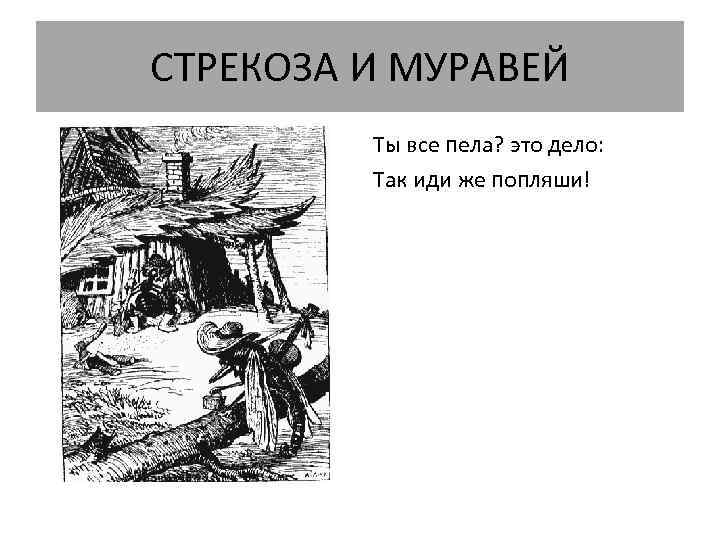 СТРЕКОЗА И МУРАВЕЙ

Ты все пела? это дело:

Так иди же попляши!